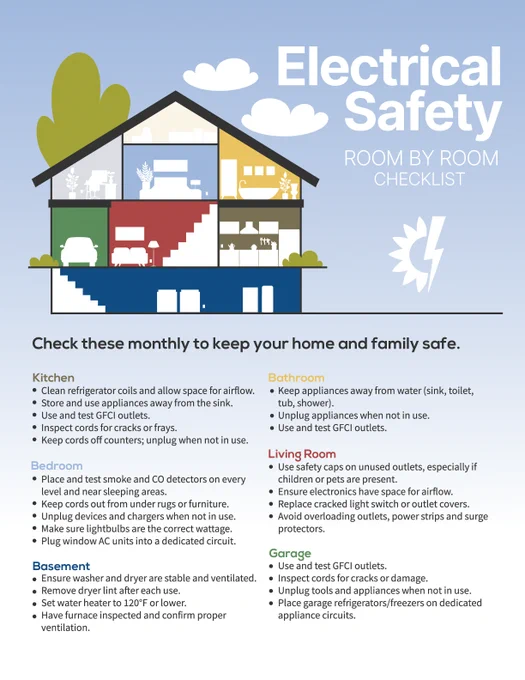 Electrical Safety

ROOM BY ROOM CHECKLIST

Check these monthly to keep your home and family safe.

Kitchen
• Clean refrigerator coils and allow space for airflow.
• Store and use appliances away from the sink.
• Use and test GFCI outlets.
• Inspect cords for cracks or frays.
• Keep cords off counters; unplug when not in use.

Bedroom
• Place and test smoke and CO detectors on every level and near sleeping areas.
• Keep cords out from under rugs or furniture.
• Unplug devices and chargers when not in use.
• Make sure lightbulbs are the correct wattage.
• Plug window AC units into a dedicated circuit.

Basement
• Ensure washer and dryer are stable and ventilated.
• Remove dryer lint after each use.
• Set water heater to 120°F or lower.
• Have furnace inspected and confirm proper ventilation.

Bathroom
• Keep appliances away from water (sink, toilet, tub, shower).
• Unplug appliances when not in use.
• Use and test GFCI outlets.

Living Room
• Use safety caps on unused outlets, especially if children or pets are present.
• Ensure electronics have space for airflow.
• Replace cracked light switch or outlet covers.
• Avoid overloading outlets, power strips and surge protectors.

Garage
• Use and test GFCI outlets.
• Inspect cords for cracks or damage.
• Unplug tools and appliances when not in use.
• Place garage refrigerators/freezers on dedicated appliance circuits.